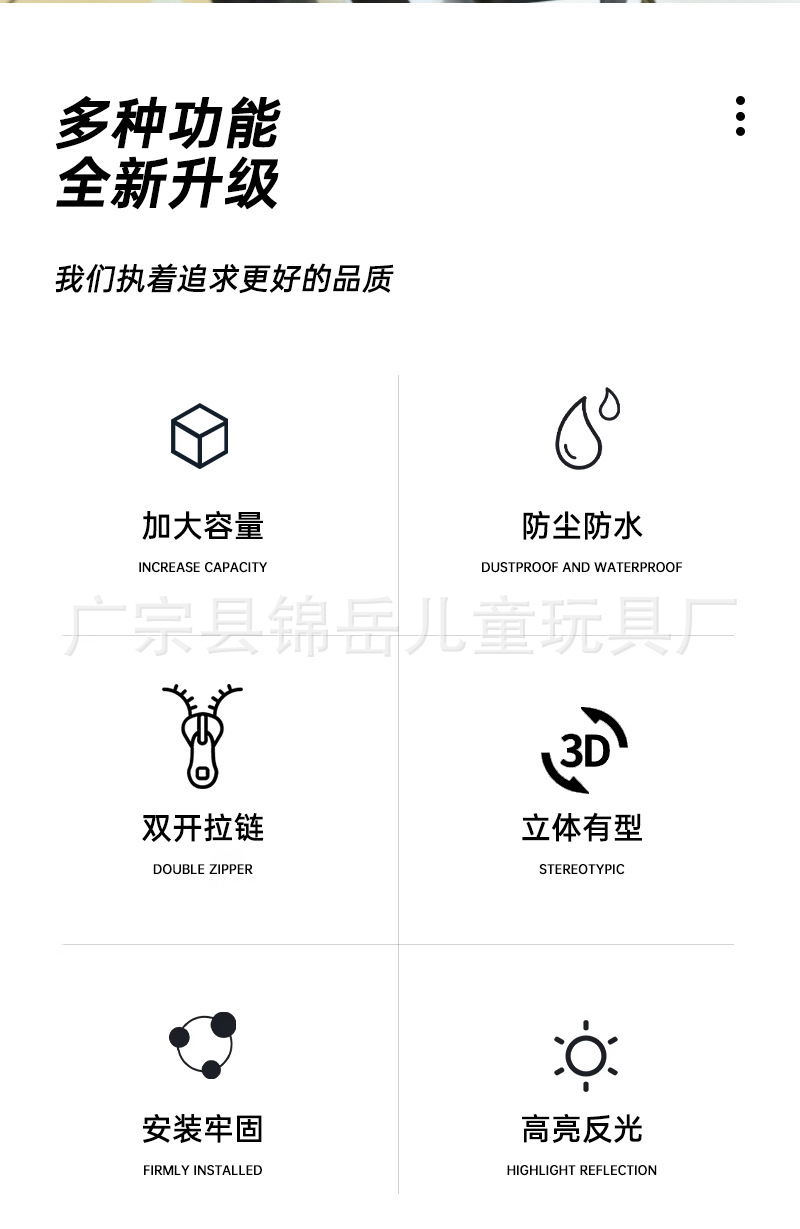 多种功能
全新升级

我们执着追求更好的品质

加大容量
INCREASE CAPACITY

防尘防水
DUSTPROOF AND WATERPROOF

双开拉链
DOUBLE ZIPPER

3D

立体有型
STEREOTYPIC

安装牢固
FIRMLY INSTALLED

高亮反光
HIGHLIGHT REFLECTION

广宗县锦岳儿童玩具厂